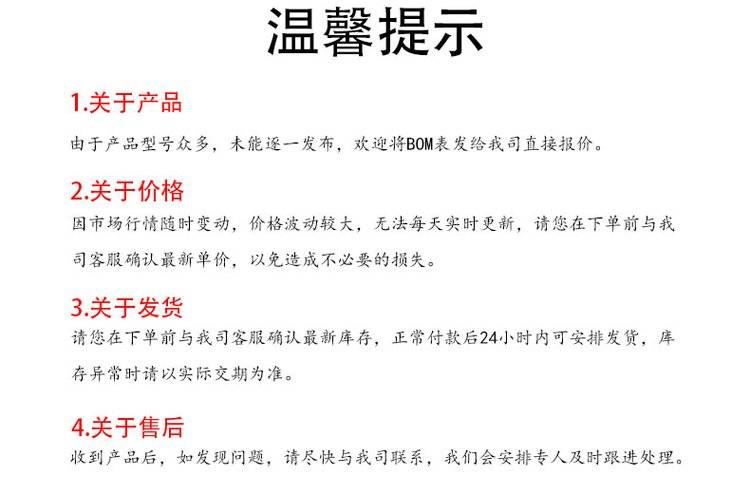 温馨提示

1.关于产品

由于产品型号众多，未能逐一发布，欢迎将BOM表发给我司直接报价。

2.关于价格

因市场行情随时变动，价格波动较大，无法每天实时更新，请您在下单前与我司客服确认最新单价，以免造成不必要的损失。

3.关于发货

请您在下单前与我司客服确认最新库存，正常付款后24小时内可安排发货，库存异常时请以实际交期为准。

4.关于售后

收到产品后，如发现问题，请尽快与我司联系，我们会安排专人及时跟进处理。